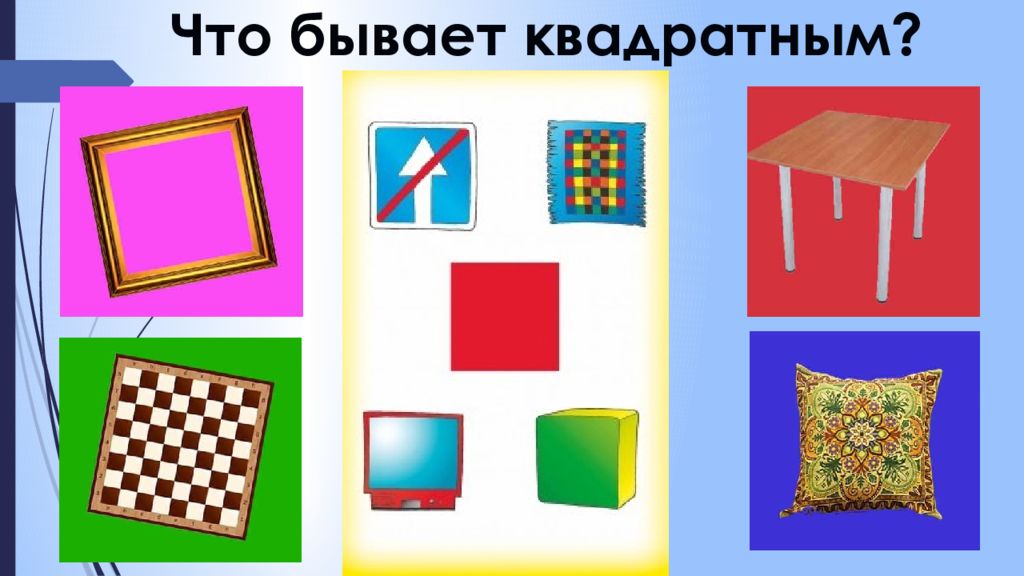 Что бывает квадратным?